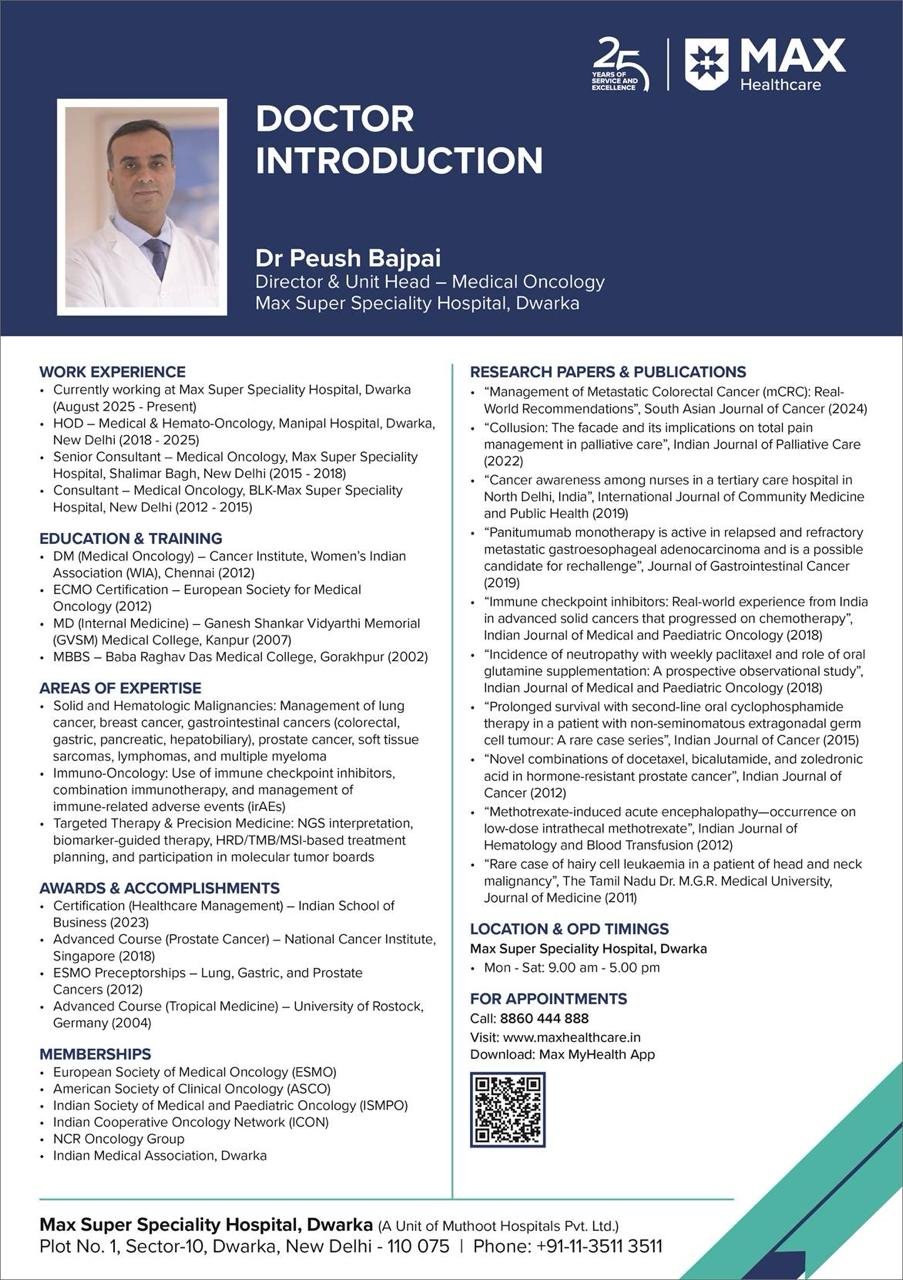 25 YEARS OF SERVICE AND EXCELLENCE

MAX Healthcare

DOCTOR INTRODUCTION

Dr Peush Bajpai
Director & Unit Head – Medical Oncology
Max Super Speciality Hospital, Dwarka

WORK EXPERIENCE
• Currently working at Max Super Speciality Hospital, Dwarka (August 2025 - Present)
• HOD – Medical & Hemato-Oncology, Manipal Hospital, Dwarka, New Delhi (2018 - 2025)
• Senior Consultant – Medical Oncology, Max Super Speciality Hospital, Shalimar Bagh, New Delhi (2015 - 2018)
• Consultant – Medical Oncology, BLK-Max Super Speciality Hospital, New Delhi (2012 - 2015)

EDUCATION & TRAINING
• DM (Medical Oncology) – Cancer Institute, Women's Indian Association (WIA), Chennai (2012)
• ECMO Certification – European Society for Medical Oncology (2012)
• MD (Internal Medicine) – Ganesh Shankar Vidyarthi Memorial (GVSM) Medical College, Kanpur (2007)
• MBBS – Baba Raghav Das Medical College, Gorakhpur (2002)

AREAS OF EXPERTISE
• Solid and Hematologic Malignancies: Management of lung cancer, breast cancer, gastrointestinal cancers (colorectal, gastric, pancreatic, hepatobiliary), prostate cancer, soft tissue sarcomas, lymphomas, and multiple myeloma
• Immuno-Oncology: Use of immune checkpoint inhibitors, combination immunotherapy, and management of immune-related adverse events (irAEs)
• Targeted Therapy & Precision Medicine: NGS interpretation, biomarker-guided therapy, HRD/TMB/MSI-based treatment planning, and participation in molecular tumor boards

AWARDS & ACCOMPLISHMENTS
• Certification (Healthcare Management) – Indian School of Business (2023)
• Advanced Course (Prostate Cancer) – National Cancer Institute, Singapore (2018)
• ESMO Preceptorships – Lung, Gastric, and Prostate Cancers (2012)
• Advanced Course (Tropical Medicine) – University of Rostock, Germany (2004)

MEMBERSHIPS
• European Society of Medical Oncology (ESMO)
• American Society of Clinical Oncology (ASCO)
• Indian Society of Medical and Paediatric Oncology (ISMPO)
• Indian Cooperative Oncology Network (ICON)
• NCR Oncology Group
• Indian Medical Association, Dwarka

RESEARCH PAPERS & PUBLICATIONS
• "Management of Metastatic Colorectal Cancer (mCRC): Real-World Recommendations", South Asian Journal of Cancer (2024)
• "Collusion: The facade and its implications on total pain management in palliative care", Indian Journal of Palliative Care (2022)
• "Cancer awareness among nurses in a tertiary care hospital in North Delhi, India", International Journal of Community Medicine and Public Health (2019)
• "Panitumumab monotherapy is active in relapsed and refractory metastatic gastroesophageal adenocarcinoma and is a possible candidate for rechallenge", Journal of Gastrointestinal Cancer (2019)
• "Immune checkpoint inhibitors: Real-world experience from India in advanced solid cancers that progressed on chemotherapy", Indian Journal of Medical and Paediatric Oncology (2018)
• "Incidence of neutropathy with weekly paclitaxel and role of oral glutamine supplementation: A prospective observational study", Indian Journal of Medical and Paediatric Oncology (2018)
• "Prolonged survival with second-line oral cyclophosphamide therapy in a patient with non-seminomatous extragonadal germ cell tumour: A rare case series", Indian Journal of Cancer (2015)
• "Novel combinations of docetaxel, bicalutamide, and zoledronic acid in hormone-resistant prostate cancer", Indian Journal of Cancer (2012)
• "Methotrexate-induced acute encephalopathy—occurrence on low-dose intrathecal methotrexate", Indian Journal of Hematology and Blood Transfusion (2012)
• "Rare case of hairy cell leukaemia in a patient of head and neck malignancy", The Tamil Nadu Dr. M.G.R. Medical University, Journal of Medicine (2011)

LOCATION & OPD TIMINGS
Max Super Speciality Hospital, Dwarka
• Mon - Sat: 9.00 am - 5.00 pm

FOR APPOINTMENTS
Call: 8860 444 888
Visit: www.maxhealthcare.in
Download: Max MyHealth App

Max Super Speciality Hospital, Dwarka (A Unit of Muthoot Hospitals Pvt. Ltd.)
Plot No. 1, Sector-10, Dwarka, New Delhi - 110 075 | Phone: +91-11-3511 3511